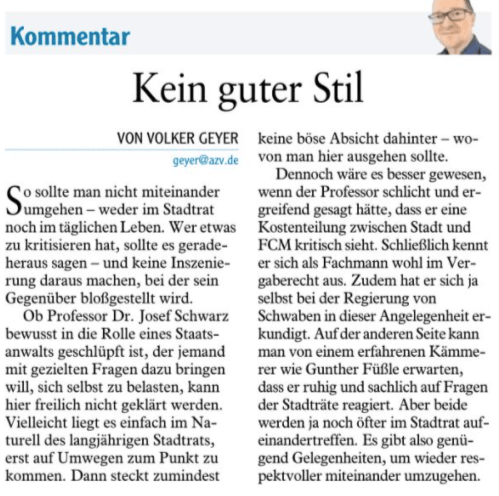 Kommentar

Kein guter Stil

VON VOLKER GEYER
geyer@azv.de

So sollte man nicht miteinander umgehen – weder im Stadtrat noch im täglichen Leben. Wer etwas zu kritisieren hat, sollte es geradeheraus sagen – und keine Inszenierung daraus machen, bei der sein Gegenüber bloßgestellt wird.

Ob Professor Dr. Josef Schwarz bewusst in die Rolle eines Staatsanwalts geschlüpft ist, der jemand mit gezielten Fragen dazu bringen will, sich selbst zu belasten, kann hier freilich nicht geklärt werden. Vielleicht liegt es einfach im Naturell des langjährigen Stadtrats, erst auf Umwegen zum Punkt zu kommen. Dann steckt zumindest keine böse Absicht dahinter – wovon man hier ausgehen sollte.

Dennoch wäre es besser gewesen, wenn der Professor schlicht und ergreifend gesagt hätte, dass er eine Kostenteilung zwischen Stadt und FCM kritisch sieht. Schließlich kennt er sich als Fachmann wohl im Vergaberecht aus. Zudem hat er sich ja selbst bei der Regierung von Schwaben in dieser Angelegenheit erkundigt. Auf der anderen Seite kann man von einem erfahrenen Kämmerer wie Gunther Füßle erwarten, dass er ruhig und sachlich auf Fragen der Stadträte reagiert. Aber beide werden ja noch öfter im Stadtrat aufeinandertreffen. Es gibt also genügend Gelegenheiten, um wieder respektvoller miteinander umzugehen.